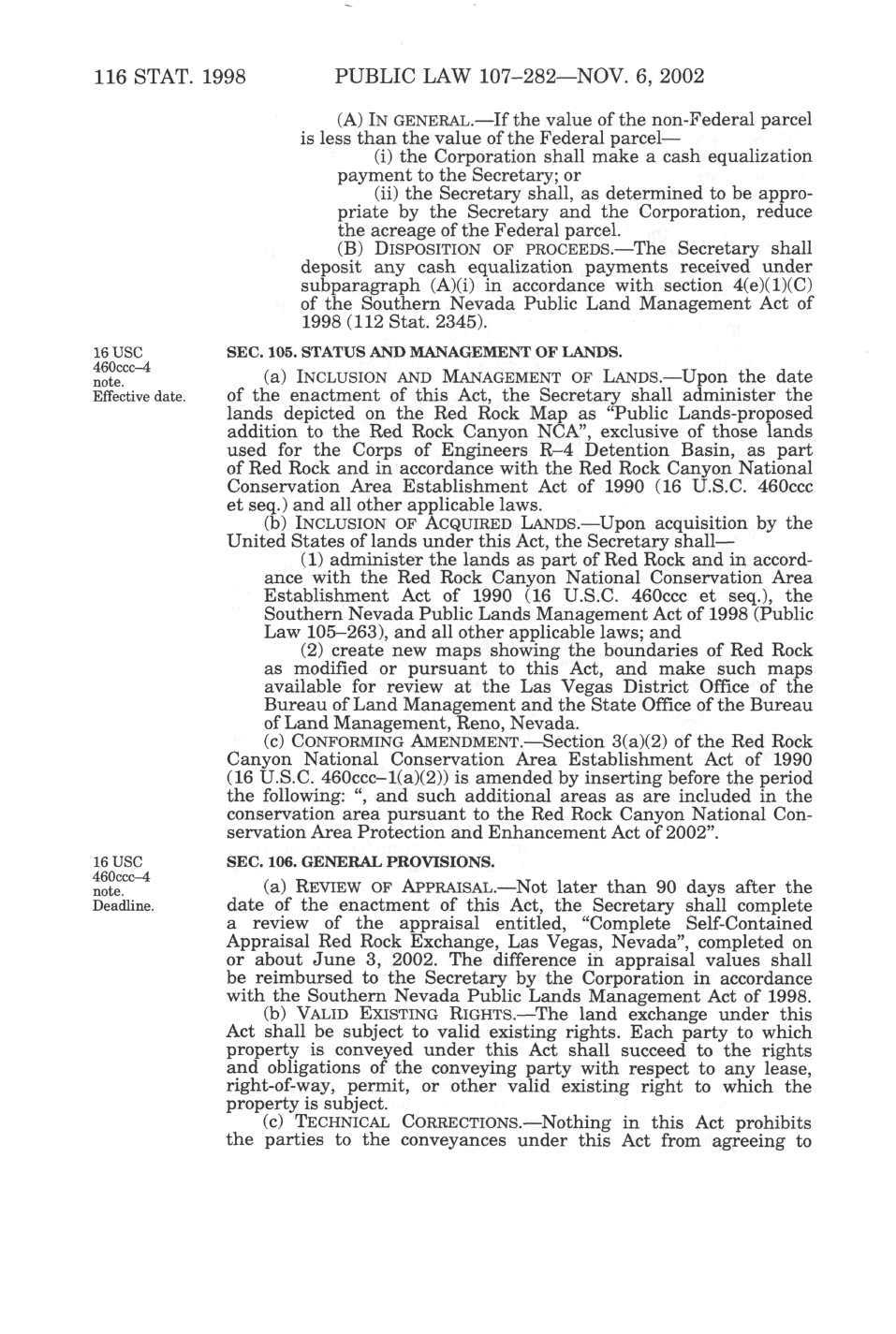 116 STAT. 1998 PUBLIC LAW 107–282—NOV. 6, 2002

(A) IN GENERAL.—If the value of the non-Federal parcel is less than the value of the Federal parcel—

(i) the Corporation shall make a cash equalization payment to the Secretary; or

(ii) the Secretary shall, as determined to be appropriate by the Secretary and the Corporation, reduce the acreage of the Federal parcel.

(B) DISPOSITION OF PROCEEDS.—The Secretary shall deposit any cash equalization payments received under subparagraph (A)(i) in accordance with section 4(e)(1)(C) of the Southern Nevada Public Land Management Act of 1998 (112 Stat. 2345).

16 USC 460ccc–4 note. Effective date.

SEC. 105. STATUS AND MANAGEMENT OF LANDS.

(a) INCLUSION AND MANAGEMENT OF LANDS.—Upon the date of the enactment of this Act, the Secretary shall administer the lands depicted on the Red Rock Map as "Public Lands-proposed addition to the Red Rock Canyon NCA", exclusive of those lands used for the Corps of Engineers R–4 Detention Basin, as part of Red Rock and in accordance with the Red Rock Canyon National Conservation Area Establishment Act of 1990 (16 U.S.C. 460ccc et seq.) and all other applicable laws.

(b) INCLUSION OF ACQUIRED LANDS.—Upon acquisition by the United States of lands under this Act, the Secretary shall—

(1) administer the lands as part of Red Rock and in accordance with the Red Rock Canyon National Conservation Area Establishment Act of 1990 (16 U.S.C. 460ccc et seq.), the Southern Nevada Public Lands Management Act of 1998 (Public Law 105–263), and all other applicable laws; and

(2) create new maps showing the boundaries of Red Rock as modified or pursuant to this Act, and make such maps available for review at the Las Vegas District Office of the Bureau of Land Management and the State Office of the Bureau of Land Management, Reno, Nevada.

(c) CONFORMING AMENDMENT.—Section 3(a)(2) of the Red Rock Canyon National Conservation Area Establishment Act of 1990 (16 U.S.C. 460ccc–1(a)(2)) is amended by inserting before the period the following: ", and such additional areas as are included in the conservation area pursuant to the Red Rock Canyon National Conservation Area Protection and Enhancement Act of 2002".

16 USC 460ccc–4 note. Deadline.

SEC. 106. GENERAL PROVISIONS.

(a) REVIEW OF APPRAISAL.—Not later than 90 days after the date of the enactment of this Act, the Secretary shall complete a review of the appraisal entitled, "Complete Self-Contained Appraisal Red Rock Exchange, Las Vegas, Nevada", completed on or about June 3, 2002. The difference in appraisal values shall be reimbursed to the Secretary by the Corporation in accordance with the Southern Nevada Public Lands Management Act of 1998.

(b) VALID EXISTING RIGHTS.—The land exchange under this Act shall be subject to valid existing rights. Each party to which property is conveyed under this Act shall succeed to the rights and obligations of the conveying party with respect to any lease, right-of-way, permit, or other valid existing right to which the property is subject.

(c) TECHNICAL CORRECTIONS.—Nothing in this Act prohibits the parties to the conveyances under this Act from agreeing to